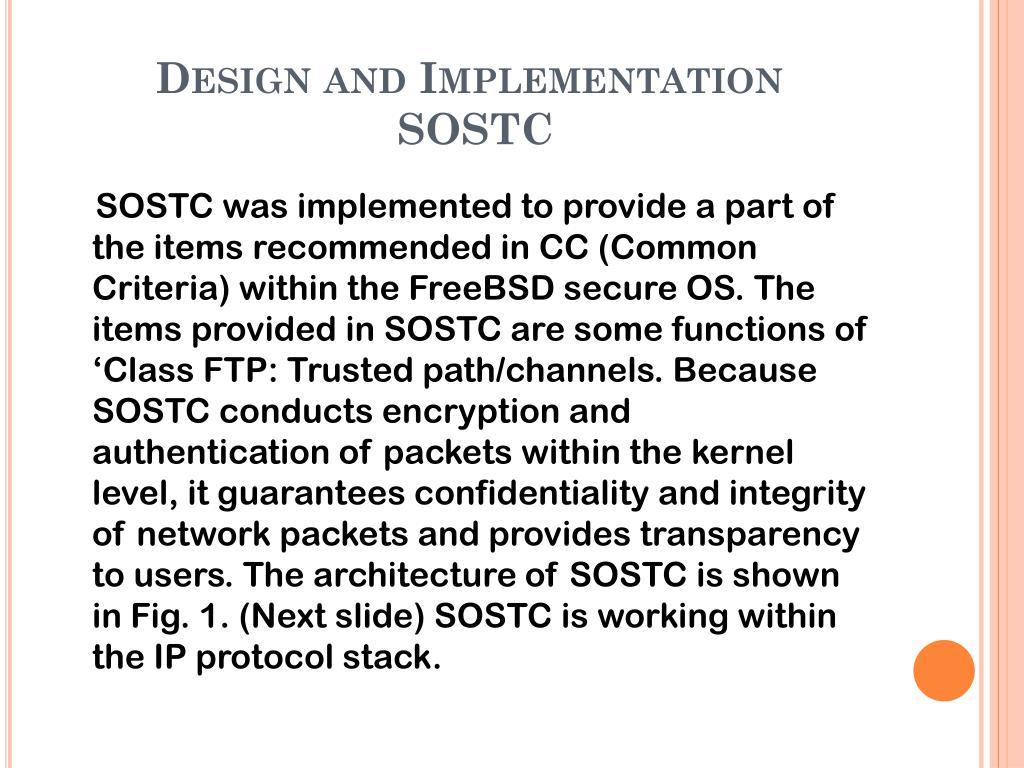 DESIGN AND IMPLEMENTATION SOSTC

SOSTC was implemented to provide a part of the items recommended in CC (Common Criteria) within the FreeBSD secure OS. The items provided in SOSTC are some functions of ‘Class FTP: Trusted path/channels. Because SOSTC conducts encryption and authentication of packets within the kernel level, it guarantees confidentiality and integrity of network packets and provides transparency to users. The architecture of SOSTC is shown in Fig. 1. (Next slide) SOSTC is working within the IP protocol stack.